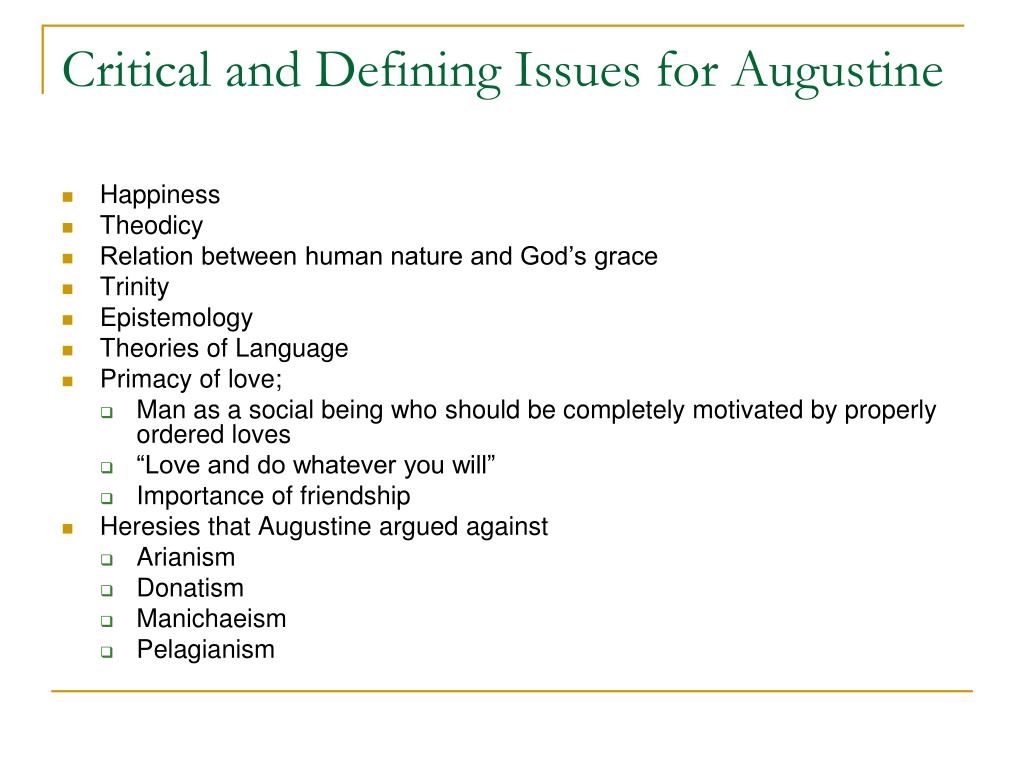 Critical and Defining Issues for Augustine

- Happiness
- Theodicy
- Relation between human nature and God’s grace
- Trinity
- Epistemology
- Theories of Language
- Primacy of love;
  - Man as a social being who should be completely motivated by properly ordered loves
  - “Love and do whatever you will”
  - Importance of friendship
- Heresies that Augustine argued against
  - Arianism
  - Donatism
  - Manichaeism
  - Pelagianism